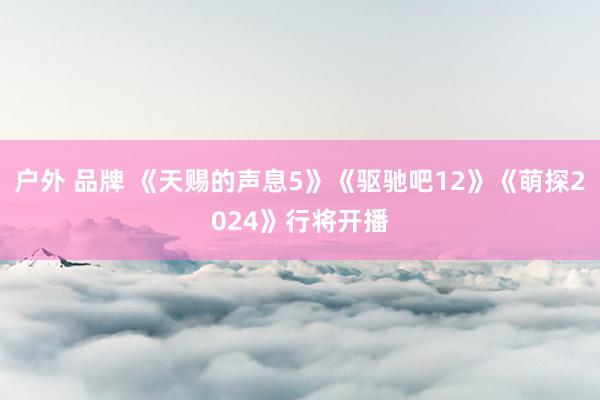 户外 品牌 《天赐的声息5》《驱驰吧12》《萌探2024》行将开播